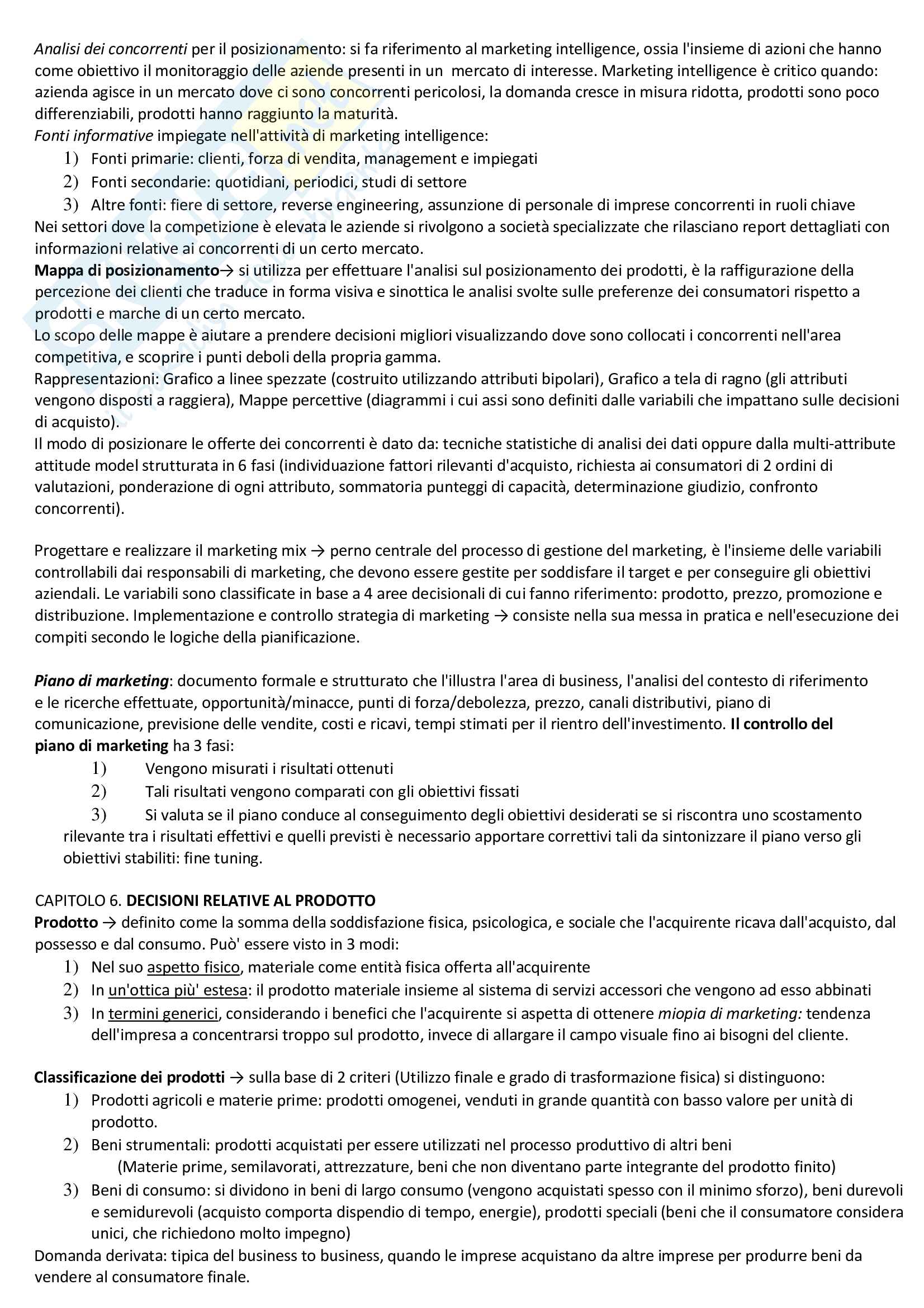 Analisi dei concorrenti per il posizionamento: si fa riferimento al marketing intelligence, ossia l'insieme di azioni che hanno come obiettivo il monitoraggio delle aziende presenti in un mercato di interesse. Marketing intelligence è critico quando: azienda agisce in un mercato dove ci sono concorrenti pericolosi, la domanda cresce in misura ridotta, prodotti sono poco differenziabili, prodotti hanno raggiunto la maturità.
Fonti informative impiegate nell'attività di marketing intelligence:
1) Fonti primarie: clienti, forza di vendita, management e impiegati
2) Fonti secondarie: quotidiani, periodici, studi di settore
3) Altre fonti: fiere di settore, reverse engineering, assunzione di personale di imprese concorrenti in ruoli chiave
Nei settori dove la competizione è elevata le aziende si rivolgono a società specializzate che rilasciano report dettagliati con informazioni relative ai concorrenti di un certo mercato.
Mappa di posizionamento→ si utilizza per effettuare l'analisi sul posizionamento dei prodotti, è la raffigurazione della percezione dei clienti che traduce in forma visiva e sinottica le analisi svolte sulle preferenze dei consumatori rispetto a prodotti e marche di un certo mercato.
Lo scopo delle mappe è aiutare a prendere decisioni migliori visualizzando dove sono collocati i concorrenti nell'area competitiva, e scoprire i punti deboli della propria gamma.
Rappresentazioni: Grafico a linee spezzate (costruito utilizzando attributi bipolari), Grafico a tela di ragno (gli attributi vengono disposti a raggiera), Mappe percettive (diagrammi i cui assi sono definiti dalle variabili che impattano sulle decisioni di acquisto).
Il modo di posizionare le offerte dei concorrenti è dato da: tecniche statistiche di analisi dei dati oppure dalla multi-attribute attitude model strutturata in 6 fasi (individuazione fattori rilevanti d'acquisto, richiesta ai consumatori di 2 ordini di valutazioni, ponderazione di ogni attributo, sommatoria punteggi di capacità, determinazione giudizio, confronto concorrenti).

Progettare e realizzare il marketing mix → perno centrale del processo di gestione del marketing, è l'insieme delle variabili controllabili dai responsabili di marketing, che devono essere gestite per soddisfare il target e per conseguire gli obiettivi aziendali. Le variabili sono classificate in base a 4 aree decisionali di cui fanno riferimento: prodotto, prezzo, promozione e distribuzione. Implementazione e controllo strategia di marketing → consiste nella sua messa in pratica e nell'esecuzione dei compiti secondo le logiche della pianificazione.

Piano di marketing: documento formale e strutturato che l'illustra l'area di business, l'analisi del contesto di riferimento e le ricerche effettuate, opportunità/minacce, punti di forza/debolezza, prezzo, canali distributivi, piano di comunicazione, previsione delle vendite, costi e ricavi, tempi stimati per il rientro dell'investimento. Il controllo del piano di marketing ha 3 fasi:
1) Vengono misurati i risultati ottenuti
2) Tali risultati vengono comparati con gli obiettivi fissati
3) Si valuta se il piano conduce al conseguimento degli obiettivi desiderati se si riscontra uno scostamento rilevante tra i risultati effettivi e quelli previsti è necessario apportare correttivi tali da sintonizzare il piano verso gli obiettivi stabiliti: fine tuning.

CAPITOLO 6. DECISIONI RELATIVE AL PRODOTTO
Prodotto → definito come la somma della soddisfazione fisica, psicologica, e sociale che l'acquirente ricava dall'acquisto, dal possesso e dal consumo. Può' essere visto in 3 modi:
1) Nel suo aspetto fisico, materiale come entità fisica offerta all'acquirente
2) In un'ottica più' estesa: il prodotto materiale insieme al sistema di servizi accessori che vengono ad esso abbinati
3) In termini generici, considerando i benefici che l'acquirente si aspetta di ottenere miopia di marketing: tendenza dell'impresa a concentrarsi troppo sul prodotto, invece di allargare il campo visuale fino ai bisogni del cliente.

Classificazione dei prodotti → sulla base di 2 criteri (Utilizzo finale e grado di trasformazione fisica) si distinguono:
1) Prodotti agricoli e materie prime: prodotti omogenei, venduti in grande quantità con basso valore per unità di prodotto.
2) Beni strumentali: prodotti acquistati per essere utilizzati nel processo produttivo di altri beni (Materie prime, semilavorati, attrezzature, beni che non diventano parte integrante del prodotto finito)
3) Beni di consumo: si dividono in beni di largo consumo (vengono acquistati spesso con il minimo sforzo), beni durevoli e semidurevoli (acquisto comporta dispendio di tempo, energie), prodotti speciali (beni che il consumatore considera unici, che richiedono molto impegno)
Domanda derivata: tipica del business to business, quando le imprese acquistano da altre imprese per produrre beni da vendere al consumatore finale.